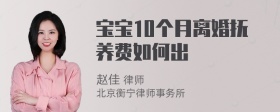 宝宝10个月离婚抚养费如何出

赵佳 律师
北京衡宁律师事务所